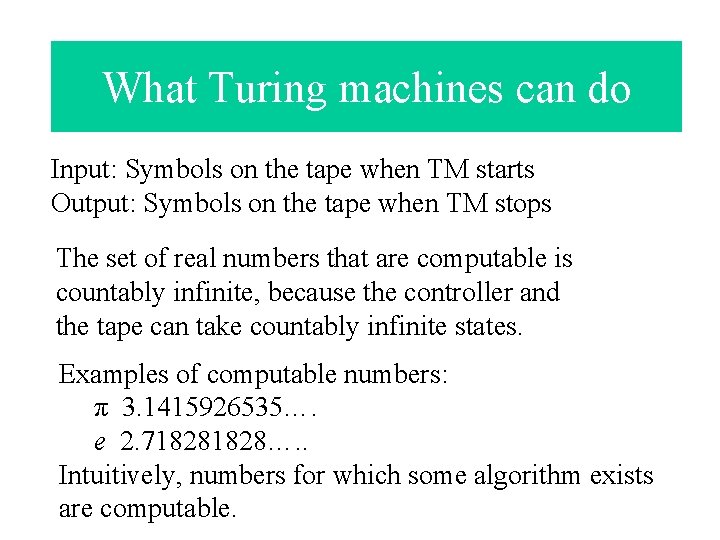 What Turing machines can do

Input: Symbols on the tape when TM starts
Output: Symbols on the tape when TM stops

The set of real numbers that are computable is countably infinite, because the controller and the tape can take countably infinite states.

Examples of computable numbers:
$\pi$ 3.1415926535….
$e$ 2.718281828…..
Intuitively, numbers for which some algorithm exists are computable.